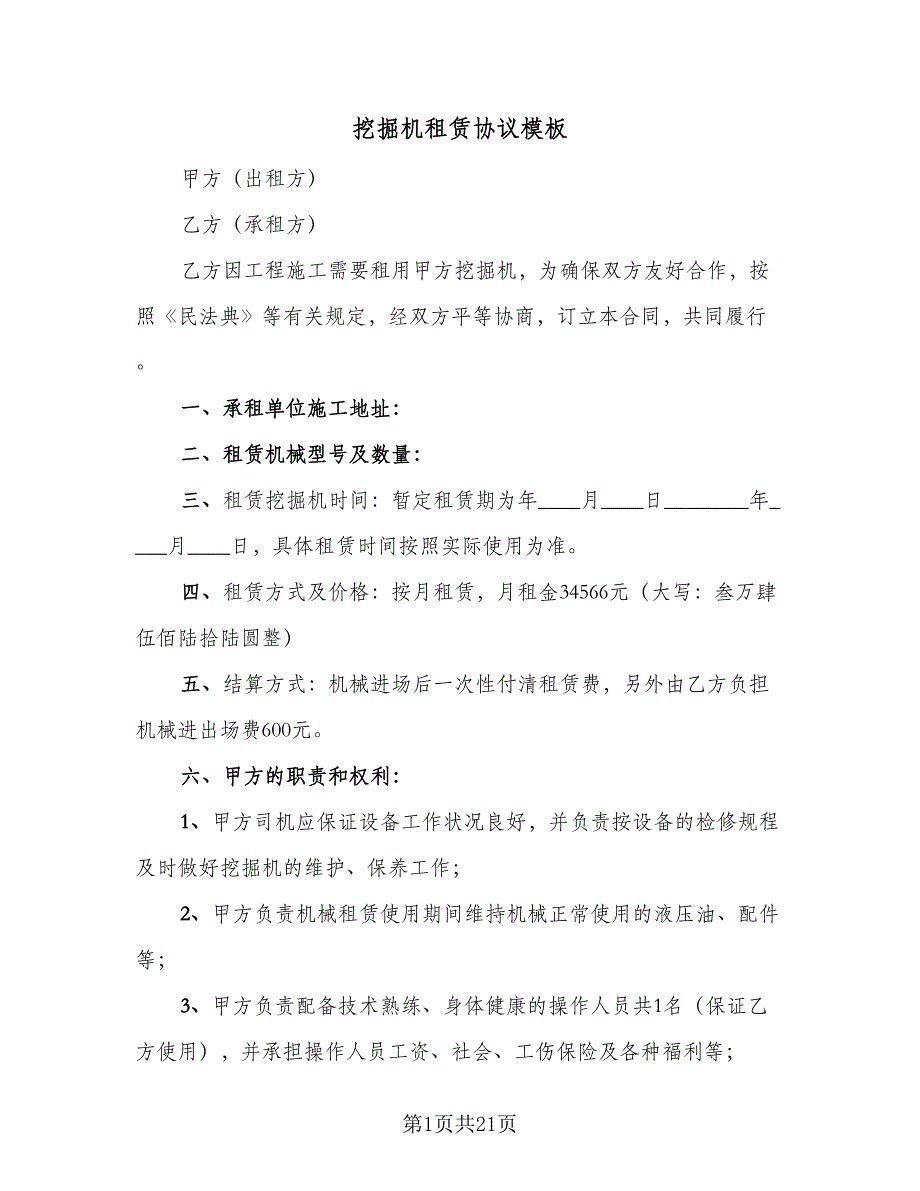 挖掘机租赁协议模板

甲方（出租方）

乙方（承租方）

乙方因工程施工需要租用甲方挖掘机，为确保双方友好合作，按照《民法典》等有关规定，经双方平等协商，订立本合同，共同履行。

一、承租单位施工地址：

二、租赁机械型号及数量：

三、租赁挖掘机时间：暂定租赁期为年____月____日________年____月____日，具体租赁时间按照实际使用为准。

四、租赁方式及价格：按月租赁，月租金34566元（大写：叁万肆伍佰陆拾陆圆整）

五、结算方式：机械进场后一次性付清租赁费，另外由乙方负担机械进出场费600元。

六、甲方的职责和权利：

1、甲方司机应保证设备工作状况良好，并负责按设备的检修规程及时做好挖掘机的维护、保养工作；

2、甲方负责机械租赁使用期间维持机械正常使用的液压油、配件等；

3、甲方负责配备技术熟练、身体健康的操作人员共1名（保证乙方使用），并承担操作人员工资、社会、工伤保险及各种福利等；

第1页共21页